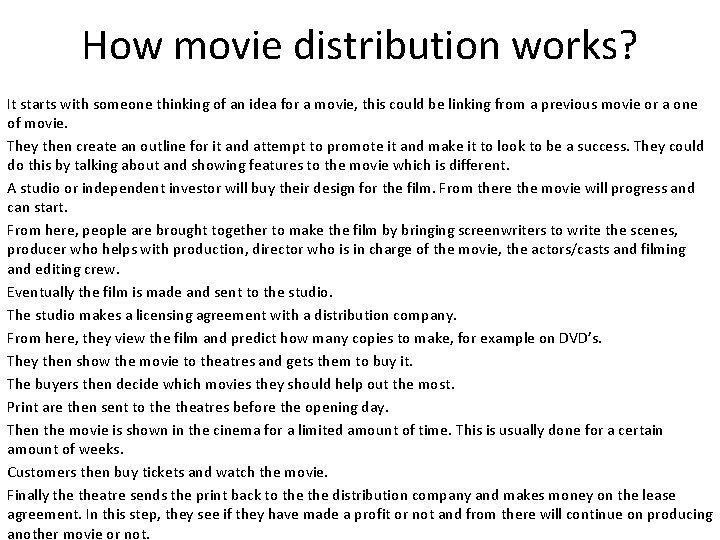 How movie distribution works?

It starts with someone thinking of an idea for a movie, this could be linking from a previous movie or a one of movie.

They then create an outline for it and attempt to promote it and make it to look to be a success. They could do this by talking about and showing features to the movie which is different.

A studio or independent investor will buy their design for the film. From there the movie will progress and can start.

From here, people are brought together to make the film by bringing screenwriters to write the scenes, producer who helps with production, director who is in charge of the movie, the actors/casts and filming and editing crew.

Eventually the film is made and sent to the studio.

The studio makes a licensing agreement with a distribution company.

From here, they view the film and predict how many copies to make, for example on DVD's.

They then show the movie to theatres and gets them to buy it.

The buyers then decide which movies they should help out the most.

Print are then sent to the theatres before the opening day.

Then the movie is shown in the cinema for a limited amount of time. This is usually done for a certain amount of weeks.

Customers then buy tickets and watch the movie.

Finally the theatre sends the print back to the the distribution company and makes money on the lease agreement. In this step, they see if they have made a profit or not and from there will continue on producing another movie or not.